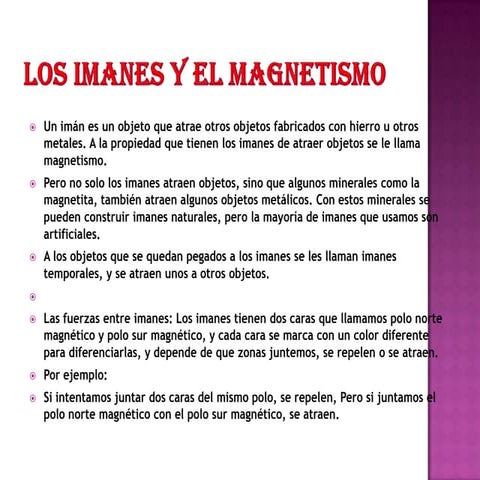 LOS IMANES Y EL MAGNETISMO

Un imán es un objeto que atrae otros objetos fabricados con hierro u otros metales. A la propiedad que tienen los imanes de atraer objetos se le llama magnetismo.

Pero no solo los imanes atraen objetos, sino que algunos minerales como la magnetita, también atraen algunos objetos metálicos. Con estos minerales se pueden construir imanes naturales, pero la mayoria de imanes que usamos son artificiales.

A los objetos que se quedan pegados a los imanes se les llaman imanes temporales, y se atraen unos a otros objetos.

Las fuerzas entre imanes: Los imanes tienen dos caras que llamamos polo norte magnético y polo sur magnético, y cada cara se marca con un color diferente para diferenciarlas, y depende de que zonas juntemos, se repelen o se atraen.

Por ejemplo:

Si intentamos juntar dos caras del mismo polo, se repelen, Pero si juntamos el polo norte magnético con el polo sur magnético, se atraen.